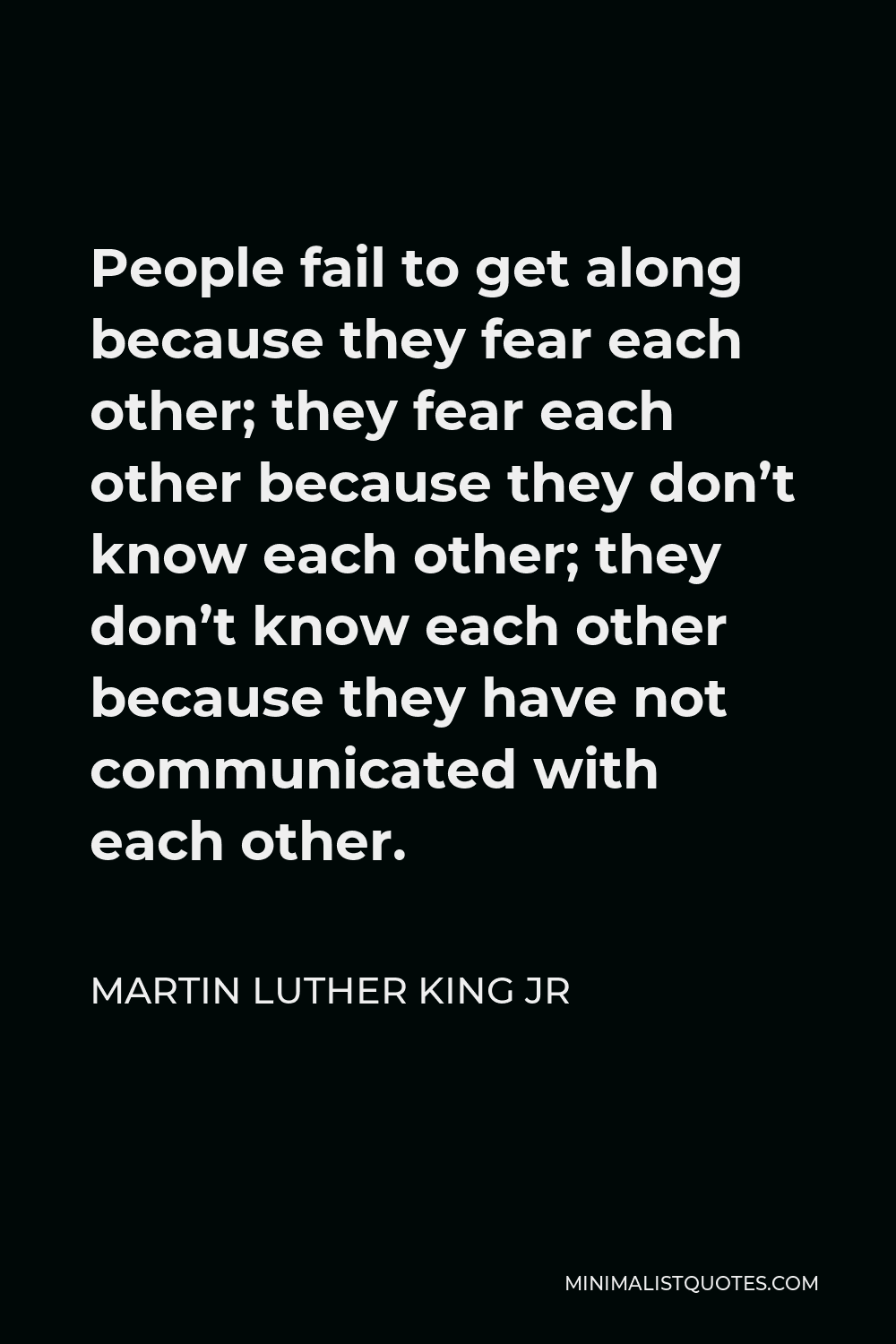 People fail to get along because they fear each other; they fear each other because they don’t know each other; they don’t know each other because they have not communicated with each other.

MARTIN LUTHER KING JR

MINIMALISTQUOTES.COM